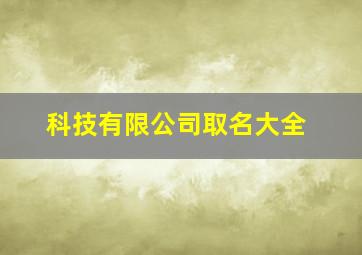 科技有限公司取名大全